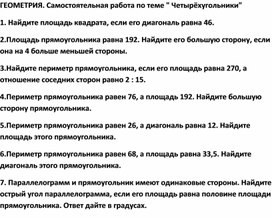 ГЕОМЕТРИЯ. Самостоятельная работа по теме " Четырёхугольники"

1. Найдите площадь квадрата, если его диагональ равна 46.

2.Площадь прямоугольника равна 192. Найдите его большую сторону, если она на 4 больше меньшей стороны.

3.Найдите периметр прямоугольника, если его площадь равна 270, а отношение соседних сторон равно 2 : 15.

4.Периметр прямоугольника равен 76, а площадь 192. Найдите большую сторону прямоугольника.

5.Периметр прямоугольника равен 26, а диагональ равна 12. Найдите площадь этого прямоугольника.

6.Периметр прямоугольника равен 68, а площадь равна 33,5. Найдите диагональ этого прямоугольника.

7. Параллелограмм и прямоугольник имеют одинаковые стороны. Найдите острый угол параллелограмма, если его площадь равна половине площади прямоугольника. Ответ дайте в градусах.